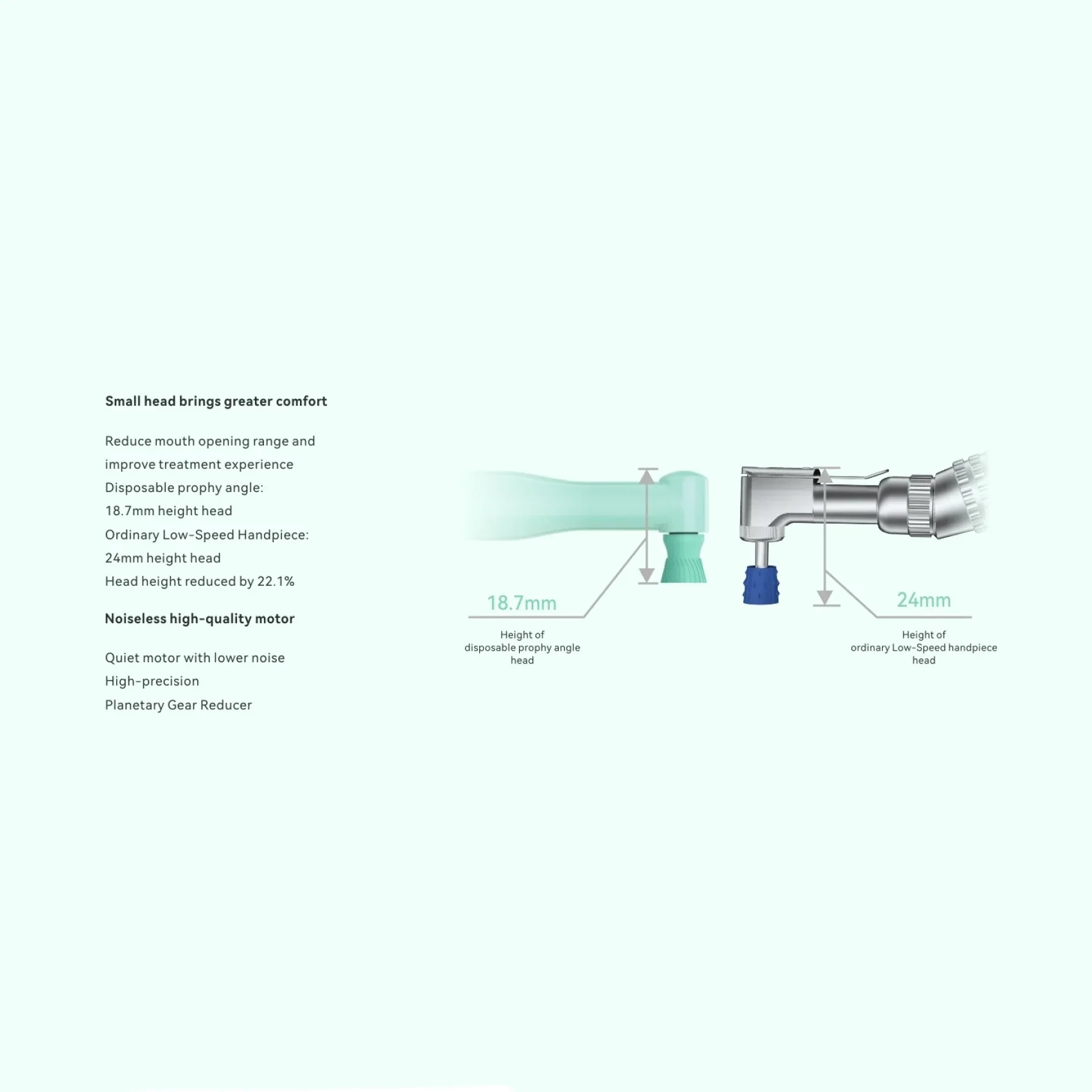 Small head brings greater comfort

Reduce mouth opening range and improve treatment experience
Disposable prophy angle:
18.7mm height head
Ordinary Low-Speed Handpiece:
24mm height head
Head height reduced by 22.1%

Noiseless high-quality motor

Quiet motor with lower noise
High-precision
Planetary Gear Reducer

18.7mm

Height of disposable prophy angle head

24mm

Height of ordinary Low-Speed handpiece head